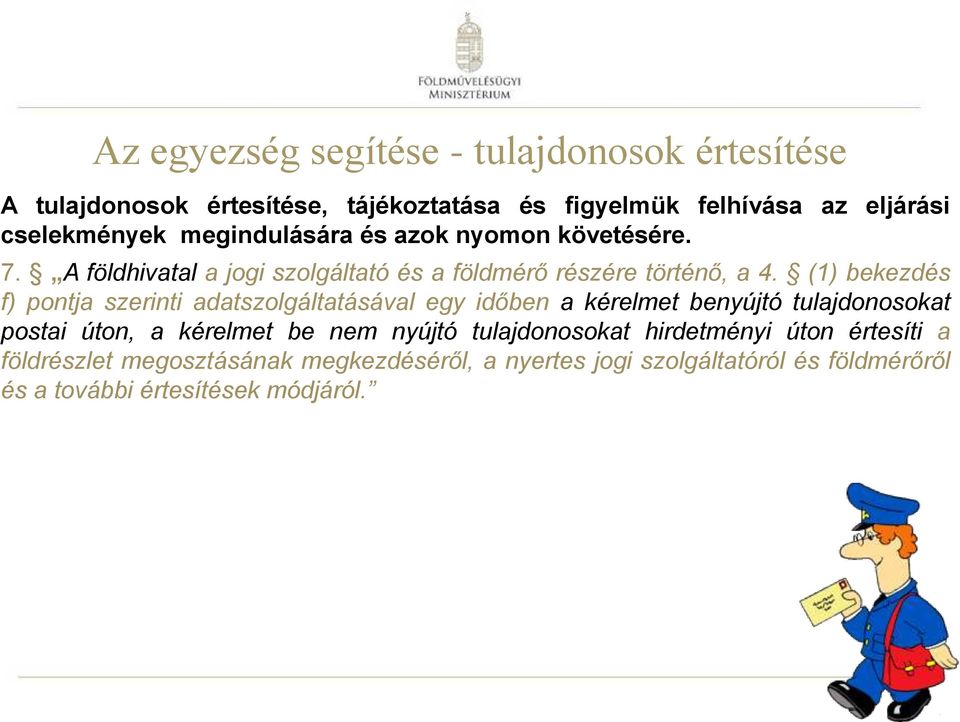 FÖLDMŰVELÉSÜGYI
MINISZTÉRIUM

Az egyezség segítése - tulajdonosok értesítése

A tulajdonosok értesítése, tájékoztatása és figyelmük felhívása az eljárási cselekmények megindulására és azok nyomon követésére.

7. § „A földhivatal a jogi szolgáltató és a földmérő részére történő, a 4. § (1) bekezdés f) pontja szerinti adatszolgáltatásával egy időben a kérelmet benyújtó tulajdonosokat postai úton, a kérelmet be nem nyújtó tulajdonosokat hirdetményi úton értesíti a földrészlet megosztásának megkezdéséről, a nyertes jogi szolgáltatóról és földmérőről és a további értesítések módjáról.”